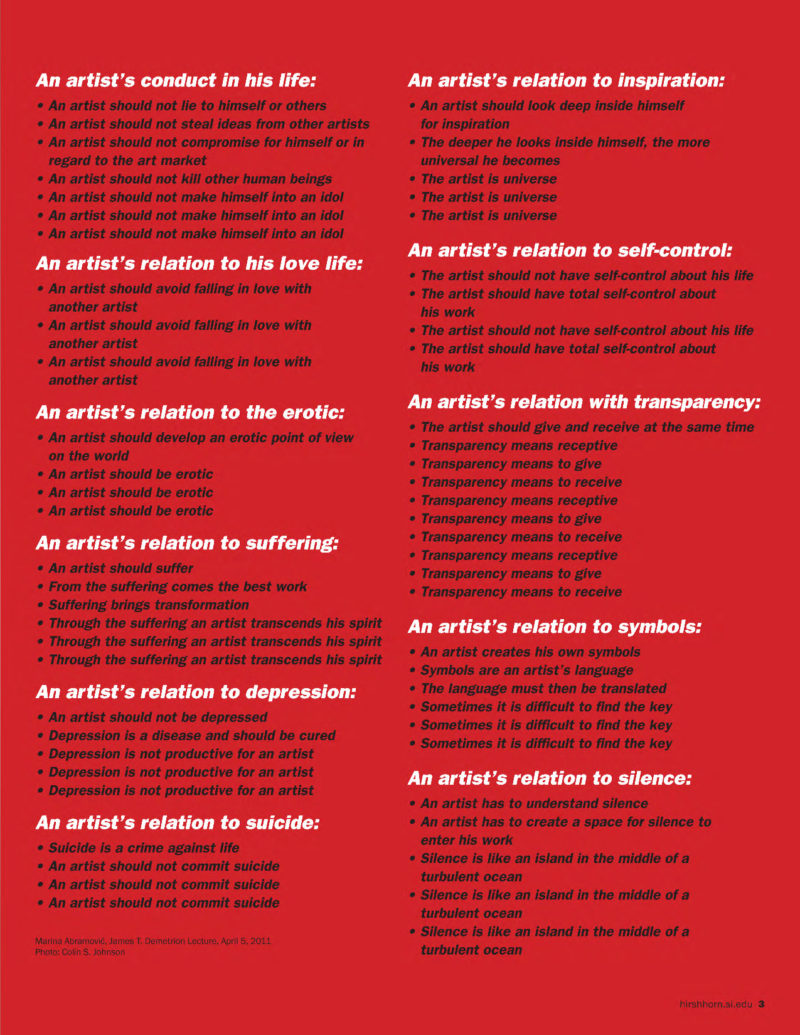 An artist's conduct in his life:

• An artist should not lie to himself or others
• An artist should not steal ideas from other artists
• An artist should not compromise for himself or in regard to the art market
• An artist should not kill other human beings
• An artist should not make himself into an idol
• An artist should not make himself into an idol
• An artist should not make himself into an idol

An artist's relation to his love life:

• An artist should avoid falling in love with another artist
• An artist should avoid falling in love with another artist
• An artist should avoid falling in love with another artist

An artist's relation to the erotic:

• An artist should develop an erotic point of view on the world
• An artist should be erotic
• An artist should be erotic
• An artist should be erotic

An artist's relation to suffering:

• An artist should suffer
• From the suffering comes the best work
• Suffering brings transformation
• Through the suffering an artist transcends his spirit
• Through the suffering an artist transcends his spirit
• Through the suffering an artist transcends his spirit

An artist's relation to depression:

• An artist should not be depressed
• Depression is a disease and should be cured
• Depression is not productive for an artist
• Depression is not productive for an artist
• Depression is not productive for an artist

An artist's relation to suicide:

• Suicide is a crime against life
• An artist should not commit suicide
• An artist should not commit suicide
• An artist should not commit suicide

Marina Abramović, James T. Demetrion Lecture, April 5, 2011
Photo: Colin S. Johnson

An artist's relation to inspiration:

• An artist should look deep inside himself for inspiration
• The deeper he looks inside himself, the more universal he becomes
• The artist is universe
• The artist is universe
• The artist is universe

An artist's relation to self-control:

• The artist should not have self-control about his life
• The artist should have total self-control about his work
• The artist should not have self-control about his life
• The artist should have total self-control about his work

An artist's relation with transparency:

• The artist should give and receive at the same time
• Transparency means receptive
• Transparency means to give
• Transparency means to receive
• Transparency means receptive
• Transparency means to give
• Transparency means to receive
• Transparency means receptive
• Transparency means to give
• Transparency means to receive

An artist's relation to symbols:

• An artist creates his own symbols
• Symbols are an artist's language
• The language must then be translated
• Sometimes it is difficult to find the key
• Sometimes it is difficult to find the key
• Sometimes it is difficult to find the key

An artist's relation to silence:

• An artist has to understand silence
• An artist has to create a space for silence to enter his work
• Silence is like an island in the middle of a turbulent ocean
• Silence is like an island in the middle of a turbulent ocean
• Silence is like an island in the middle of a turbulent ocean

hirshhorn.si.edu 3